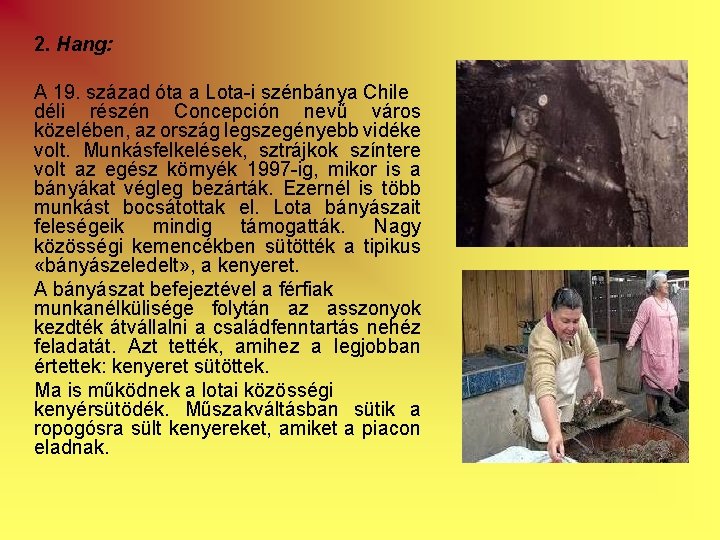 2. Hang:

A 19. század óta a Lota-i szénbánya Chile déli részén Concepción nevű város közelében, az ország legszegényebb vidéke volt. Munkásfelkelések, sztrájkok színtere volt az egész környék 1997-ig, mikor is a bányákat végleg bezárták. Ezernél is több munkást bocsátottak el. Lota bányászait feleségeik mindig támogatták. Nagy közösségi kemencékben sütötték a tipikus «bányászeledelt», a kenyeret.

A bányászat befejeztével a férfiak munkanélkülisége folytán az asszonyok kezdték átvállalni a családfenntartás nehéz feladatát. Azt tették, amihez a legjobban értettek: kenyeret sütöttek.

Ma is működnek a lotai közösségi kenyérsütödék. Műszakváltásban sütik a ropogósra sült kenyereket, amiket a piacon eladnak.